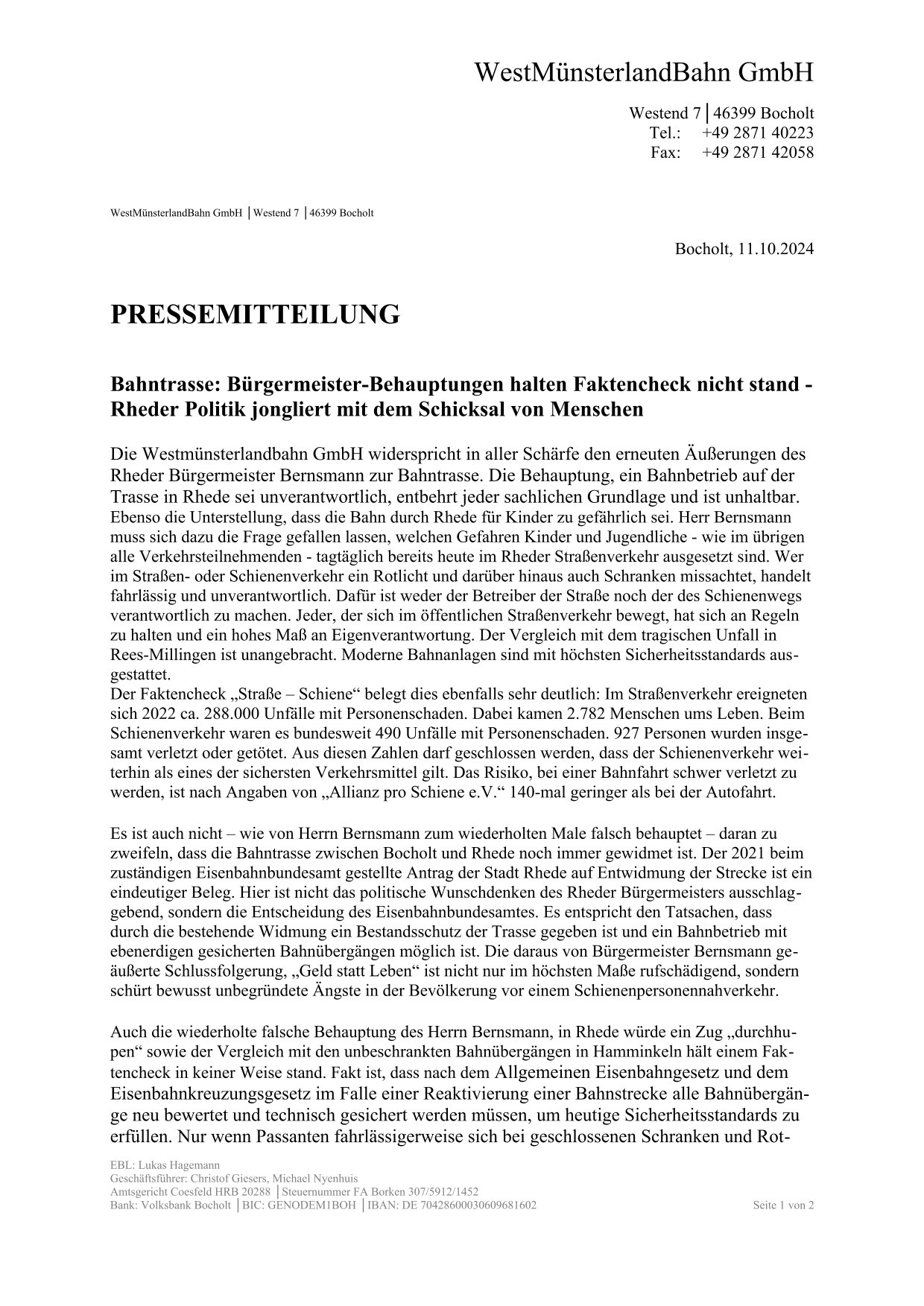 WestMünsterlandBahn GmbH

Westend 7 │46399 Bocholt
Tel.: +49 2871 40223
Fax: +49 2871 42058

WestMünsterlandBahn GmbH │Westend 7 │46399 Bocholt

Bocholt, 11.10.2024

PRESSEMITTEILUNG

Bahntrasse: Bürgermeister-Behauptungen halten Faktencheck nicht stand - Rheder Politik jongliert mit dem Schicksal von Menschen

Die Westmünsterlandbahn GmbH widerspricht in aller Schärfe den erneuten Äußerungen des Rheder Bürgermeister Bernsmann zur Bahntrasse. Die Behauptung, ein Bahnbetrieb auf der Trasse in Rhede sei unverantwortlich, entbehrt jeder sachlichen Grundlage und ist unhaltbar. Ebenso die Unterstellung, dass die Bahn durch Rhede für Kinder zu gefährlich sei. Herr Bernsmann muss sich dazu die Frage gefallen lassen, welchen Gefahren Kinder und Jugendliche - wie im übrigen alle Verkehrsteilnehmenden - tagtäglich bereits heute im Rheder Straßenverkehr ausgesetzt sind. Wer im Straßen- oder Schienenverkehr ein Rotlicht und darüber hinaus auch Schranken missachtet, handelt fahrlässig und unverantwortlich. Dafür ist weder der Betreiber der Straße noch der des Schienenwegs verantwortlich zu machen. Jeder, der sich im öffentlichen Straßenverkehr bewegt, hat sich an Regeln zu halten und ein hohes Maß an Eigenverantwortung. Der Vergleich mit dem tragischen Unfall in Rees-Millingen ist unangebracht. Moderne Bahnanlagen sind mit höchsten Sicherheitsstandards ausgestattet.
Der Faktencheck „Straße – Schiene“ belegt dies ebenfalls sehr deutlich: Im Straßenverkehr ereigneten sich 2022 ca. 288.000 Unfälle mit Personenschaden. Dabei kamen 2.782 Menschen ums Leben. Beim Schienenverkehr waren es bundesweit 490 Unfälle mit Personenschaden. 927 Personen wurden insgesamt verletzt oder getötet. Aus diesen Zahlen darf geschlossen werden, dass der Schienenverkehr weiterhin als eines der sichersten Verkehrsmittel gilt. Das Risiko, bei einer Bahnfahrt schwer verletzt zu werden, ist nach Angaben von „Allianz pro Schiene e.V.“ 140-mal geringer als bei der Autofahrt.

Es ist auch nicht – wie von Herrn Bernsmann zum wiederholten Male falsch behauptet – daran zu zweifeln, dass die Bahntrasse zwischen Bocholt und Rhede noch immer gewidmet ist. Der 2021 beim zuständigen Eisenbahnbundesamt gestellte Antrag der Stadt Rhede auf Entwidmung der Strecke ist ein eindeutiger Beleg. Hier ist nicht das politische Wunschdenken des Rheder Bürgermeisters ausschlaggebend, sondern die Entscheidung des Eisenbahnbundesamtes. Es entspricht den Tatsachen, dass durch die bestehende Widmung ein Bestandsschutz der Trasse gegeben ist und ein Bahnbetrieb mit ebenerdigen gesicherten Bahnübergängen möglich ist. Die daraus von Bürgermeister Bernsmann geäußerte Schlussfolgerung, „Geld statt Leben“ ist nicht nur im höchsten Maße rufschädigend, sondern schürt bewusst unbegründete Ängste in der Bevölkerung vor einem Schienenpersonennahverkehr.

Auch die wiederholte falsche Behauptung des Herrn Bernsmann, in Rhede würde ein Zug „durchhupen“ sowie der Vergleich mit den unbeschrankten Bahnübergängen in Hamminkeln hält einem Faktencheck in keiner Weise stand. Fakt ist, dass nach dem Allgemeinen Eisenbahngesetz und dem Eisenbahnkreuzungsgesetz im Falle einer Reaktivierung einer Bahnstrecke alle Bahnübergänge neu bewertet und technisch gesichert werden müssen, um heutige Sicherheitsstandards zu erfüllen. Nur wenn Passanten fahrlässigerweise sich bei geschlossenen Schranken und Rot-

EBL: Lukas Hagemann
Geschäftsführer: Christof Giesers, Michael Nyenhuis
Amtsgericht Coesfeld HRB 20288 │Steuernummer FA Borken 307/5912/1452
Bank: Volksbank Bocholt │BIC: GENODEM1BOH │IBAN: DE 70428600030609681602 Seite 1 von 2